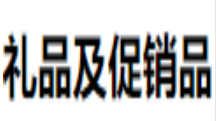 礼品及促销品